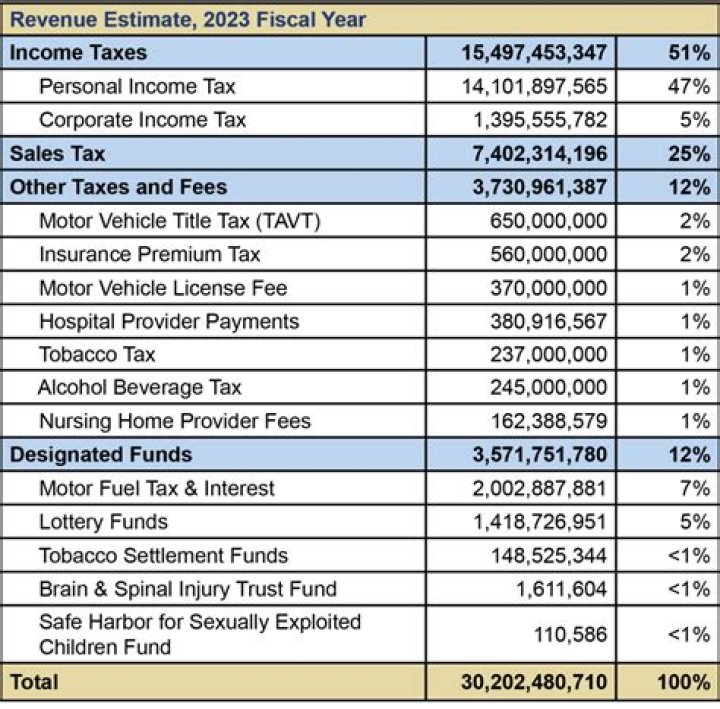 | Revenue Estimate, 2023 Fiscal Year | | |
|---|---|---|
| **Income Taxes** | **15,497,453,347** | **51%** |
| Personal Income Tax | 14,101,897,565 | 47% |
| Corporate Income Tax | 1,395,555,782 | 5% |
| **Sales Tax** | **7,402,314,196** | **25%** |
| **Other Taxes and Fees** | **3,730,961,387** | **12%** |
| Motor Vehicle Title Tax (TAVT) | 650,000,000 | 2% |
| Insurance Premium Tax | 560,000,000 | 2% |
| Motor Vehicle License Fee | 370,000,000 | 1% |
| Hospital Provider Payments | 380,916,567 | 1% |
| Tobacco Tax | 237,000,000 | 1% |
| Alcohol Beverage Tax | 245,000,000 | 1% |
| Nursing Home Provider Fees | 162,388,579 | 1% |
| **Designated Funds** | **3,571,751,780** | **12%** |
| Motor Fuel Tax & Interest | 2,002,887,881 | 7% |
| Lottery Funds | 1,418,726,951 | 5% |
| Tobacco Settlement Funds | 148,525,344 | <1% |
| Brain & Spinal Injury Trust Fund | 1,611,604 | <1% |
| Safe Harbor for Sexually Exploited Children Fund | 110,586 | <1% |
| **Total** | **30,202,480,710** | **100%** |